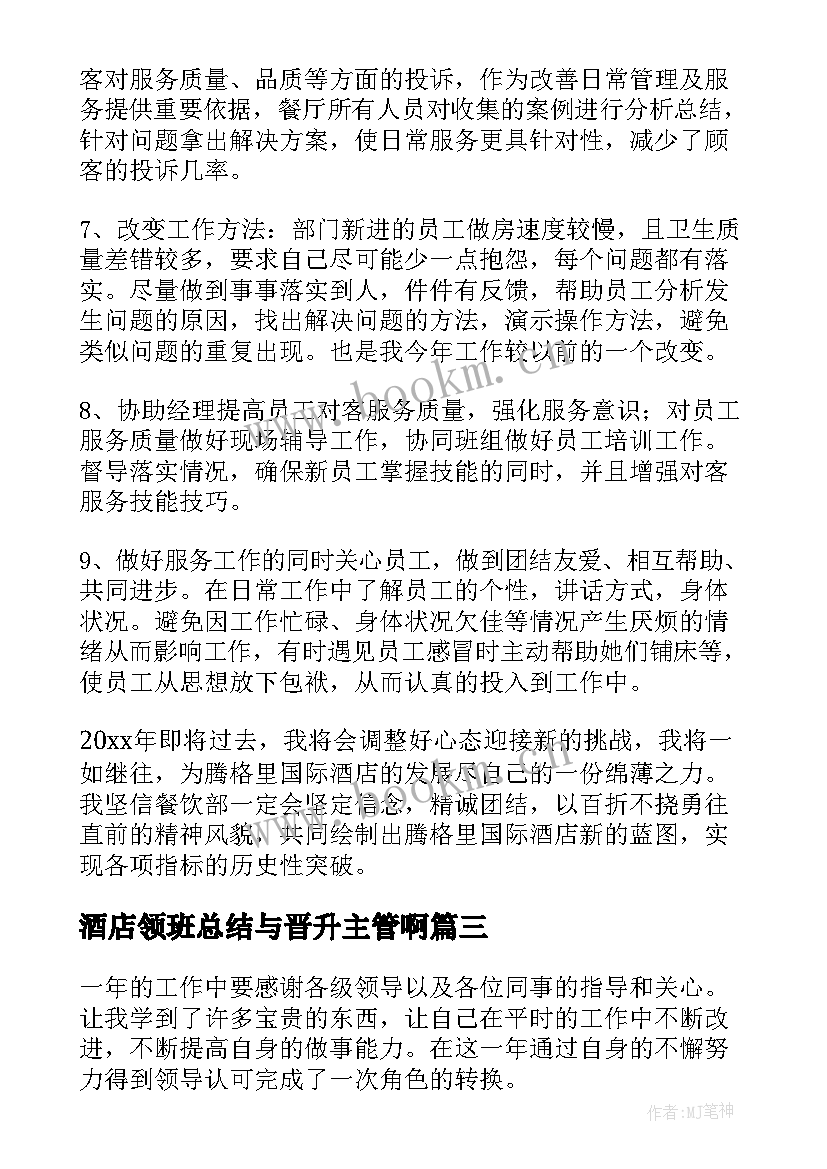 客对服务质量、品质等方面的投诉，作为改善日常管理及服务提供重要依据，餐厅所有人员对收集的案例进行分析总结，针对问题拿出解决方案，使日常服务更具针对性，减少了顾客的投诉几率。

7、改变工作方法：部门新进的员工做房速度较慢，且卫生质量差错较多，要求自己尽可能少一点抱怨，每个问题都有落实。尽量做到事事落实到人，件件有反馈，帮助员工分析发生问题的原因，找出解决问题的方法，演示操作方法，避免类似问题的重复出现。也是我今年工作较以前的一个改变。

8、协助经理提高员工对客服务质量，强化服务意识；对员工服务质量做好现场辅导工作，协同班组做好员工培训工作。督导落实情况，确保新员工掌握技能的同时，并且增强对客服务技能技巧。

9、做好服务工作的同时关心员工，做到团结友爱、相互帮助、共同进步。在日常工作中了解员工的个性，讲话方式，身体状况。避免因工作忙碌、身体状况欠佳等情况产生厌烦的情绪从而影响工作，有时遇见员工感冒时主动帮助她们铺床等，使员工从思想放下包袱，从而认真的投入到工作中。

20xx年即将过去，我将会调整好心态迎接新的挑战，我将一如继往，为腾格里国际酒店的发展尽自己的一份绵薄之力。我坚信餐饮部一定会坚定信念，精诚团结，以百折不挠勇往直前的精神风貌，共同绘制出腾格里国际酒店新的蓝图，实现各项指标的历史性突破。

酒店领班总结与晋升主管啊篇三

一年的工作中要感谢各级领导以及各位同事的指导和关心。让我学到了许多宝贵的东西，让自己在平时的工作中不断改进，不断提高自身的做事能力。在这一年通过自身的不懈努力得到领导认可完成了一次角色的转换。

www.bookm.cn

作者:MJ笔神